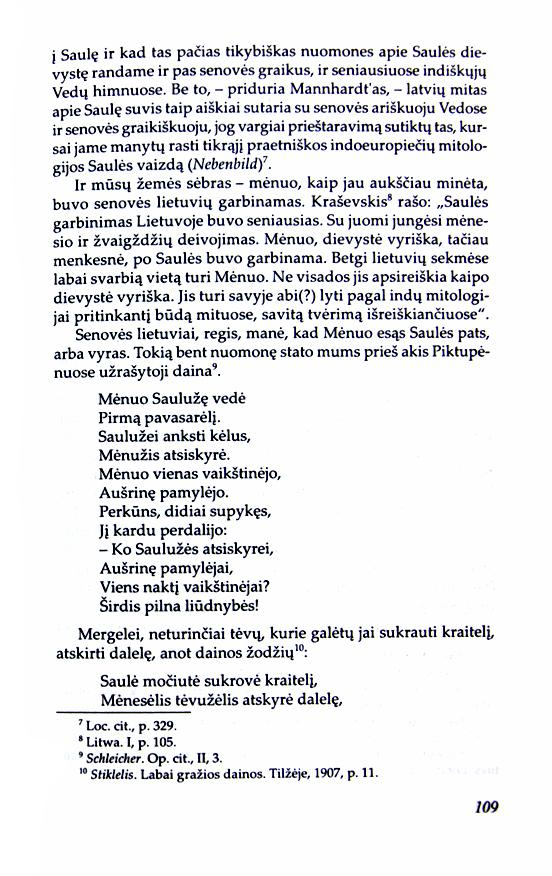 į Saulę ir kad tas pačias tikybiškas nuomones apie Saulės dievystę randame ir pas senovės graikus, ir seniausiuose indiškųjų Vedų himnuose. Be to, – priduria Mannhardt'as, – latvių mitas apie Saulę suvis taip aiškiai sutaria su senovės ariškuoju Vedose ir senovės graikiškuoju, jog vargiai prieštaravimą sutiktų tas, kursai jame manytų rasti tikrąjį praetniškos indoeuropiečių mitologijos Saulės vaizdą (Nebenbild)$^7$.

Ir mūsų žemės sėbras – mėnuo, kaip jau aukščiau minėta, buvo senovės lietuvių garbinamas. Kraševskis$^8$ rašo: „Saulės garbinimas Lietuvoje buvo seniausias. Su juomi jungėsi mėnesio ir žvaigždžių deivojimas. Mėnuo, dievystė vyriška, tačiau menkesnė, po Saulės buvo garbinama. Betgi lietuvių sekmėse labai svarbią vietą turi Mėnuo. Ne visados jis apsireiškia kaipo dievystė vyriška. Jis turi savyje abi(?) lyti pagal indų mitologijai pritinkantį būdą mituose, savitą tvėrimą išreiškiančiuose".

Senovės lietuviai, regis, manė, kad Mėnuo esąs Saulės pats, arba vyras. Tokią bent nuomonę stato mums prieš akis Piktupėnuose užrašytoji daina$^9$.

Mėnuo Saulužę vedė
Pirmą pavasarėlį.
Saulužei anksti kėlus,
Mėnužis atsiskyrė.
Mėnuo vienas vaikštinėjo,
Aušrinę pamylėjo.
Perkūns, didiai supykęs,
Jį kardu perdalijo:
– Ko Saulužės atsiskyrei,
Aušrinę pamylėjai,
Viens naktį vaikštinėjai?
Širdis pilna liūdnybės!

Mergelei, neturinčiai tėvų, kurie galėtų jai sukrauti kraitelį, atskirti dalelę, anot dainos žodžių$^{10}$:

Saulė močiutė sukrovė kraitelį,
Mėnesėlis tėvužėlis atskyrė dalelę,

$^7$ Loc. cit., p. 329.
$^8$ Litwa. I, p. 105.
$^9$ Schleicher. Op. cit., II, 3.
$^{10}$ Stiklelis. Labai gražios dainos. Tilžėje, 1907, p. 11.

109